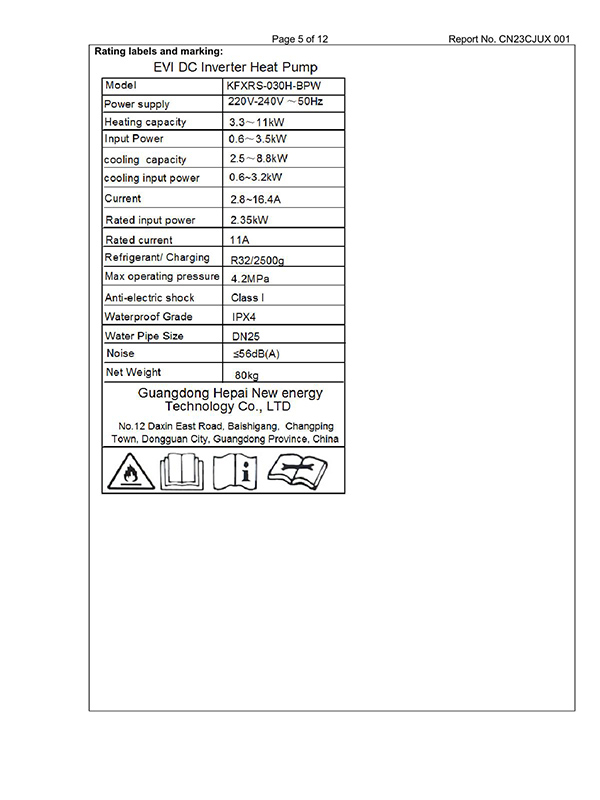 Page 5 of 12 Report No. CN23CJUX 001

Rating labels and marking:

EVI DC Inverter Heat Pump

| Model | KFXRS-030H-BPW |
|---|---|
| Power supply | 220V-240V ～50Hz |
| Heating capacity | 3.3～11kW |
| Input Power | 0.6～3.5kW |
| cooling capacity | 2.5～8.8kW |
| cooling input power | 0.6~3.2kW |
| Current | 2.8~16.4A |
| Rated input power | 2.35kW |
| Rated current | 11A |
| Refrigerant/ Charging | R32/2500g |
| Max operating pressure | 4.2MPa |
| Anti-electric shock | Class I |
| Waterproof Grade | IPX4 |
| Water Pipe Size | DN25 |
| Noise | ≤56dB(A) |
| Net Weight | 80kg |

Guangdong Hepai New energy Technology Co., LTD

No.12 Daxin East Road, Baishigang, Changping Town, Dongguan City, Guangdong Province, China